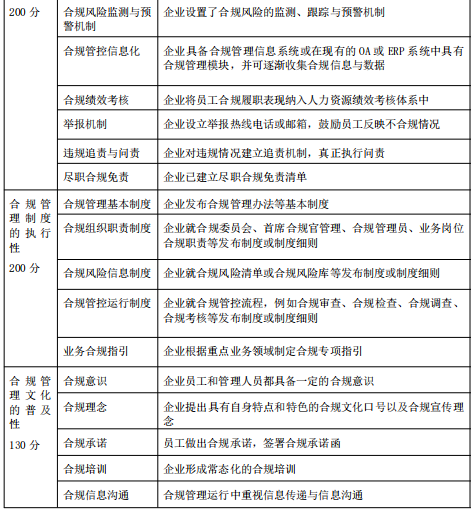 | 200分 | 合规风险监测与预警机制 | 企业设置了合规风险的监测、跟踪与预警机制 |
|---|---|---|
| | 合规管控信息化 | 企业具备合规管理信息系统或在现有的OA或ERP系统中具有合规管理模块，并可逐渐收集合规信息与数据 |
| | 合规绩效考核 | 企业将员工合规履职表现纳入人力资源绩效考核体系中 |
| | 举报机制 | 企业设立举报热线电话或邮箱，鼓励员工反映不合规情况 |
| | 违规追责与问责 | 企业对违规情况建立追责机制，真正执行问责 |
| | 尽职合规免责 | 企业已建立尽职合规免责清单 |
| 合规管理制度的执行性 200分 | 合规管理基本制度 | 企业发布合规管理办法等基本制度 |
| | 合规组织职责制度 | 企业就合规委员会、首席合规官管理、合规管理员、业务岗位合规职责等发布制度或制度细则 |
| | 合规风险信息制度 | 企业就合规风险清单或合规风险库等发布制度或制度细则 |
| | 合规管控运行制度 | 企业就合规管控流程，例如合规审查、合规检查、合规调查、合规考核等发布制度或制度细则 |
| | 业务合规指引 | 企业根据重点业务领域制定合规专项指引 |
| 合规管理文化的普及性 130分 | 合规意识 | 企业员工和管理人员都具备一定的合规意识 |
| | 合规理念 | 企业提出具有自身特点和特色的合规文化口号以及合规宣传理念 |
| | 合规承诺 | 员工做出合规承诺，签署合规承诺函 |
| | 合规培训 | 企业形成常态化的合规培训 |
| | 合规信息沟通 | 合规管理运行中重视信息传递与信息沟通 |